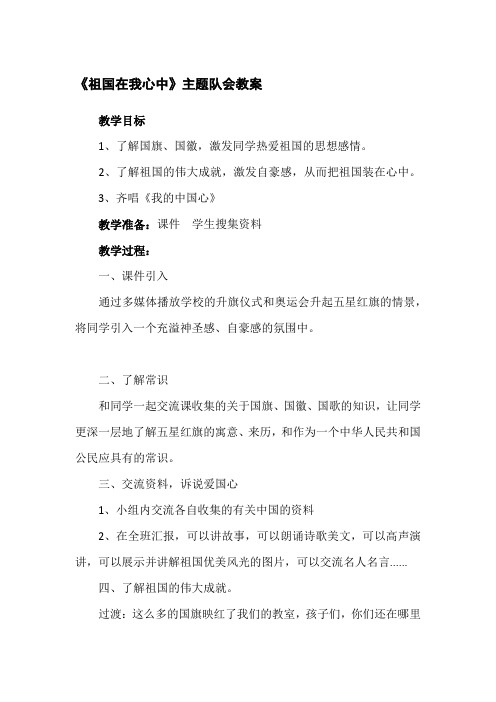 《祖国在我心中》主题队会教案

教学目标

1、了解国旗、国徽，激发同学热爱祖国的思想感情。

2、了解祖国的伟大成就，激发自豪感，从而把祖国装在心中。

3、齐唱《我的中国心》

教学准备：课件　学生搜集资料

教学过程：

一、课件引入

通过多媒体播放学校的升旗仪式和奥运会升起五星红旗的情景，将同学引入一个充溢神圣感、自豪感的氛围中。

二、了解常识

和同学一起交流课收集的关于国旗、国徽、国歌的知识，让同学更深一层地了解五星红旗的寓意、来历，和作为一个中华人民共和国公民应具有的常识。

三、交流资料，诉说爱国心

1、小组内交流各自收集的有关中国的资料

2、在全班汇报，可以讲故事，可以朗诵诗歌美文，可以高声演讲，可以展示并讲解祖国优美风光的图片，可以交流名人名言……

四、了解祖国的伟大成就。

过渡：这么多的国旗映红了我们的教室，孩子们，你们还在哪里